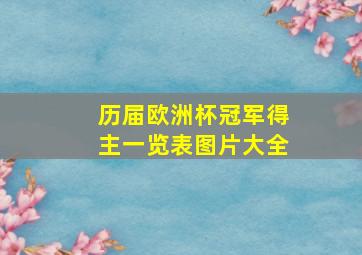 历届欧洲杯冠军得主一览表图片大全